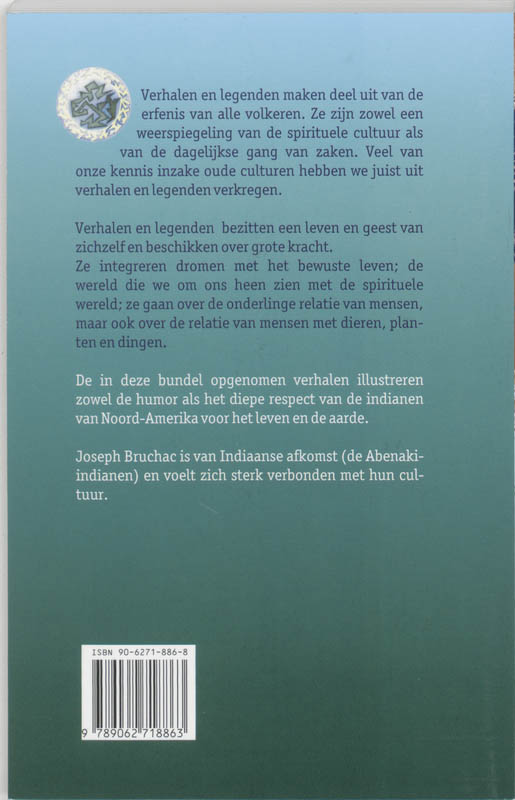 Verhalen en legenden maken deel uit van de erfenis van alle volkeren. Ze zijn zowel een weerspiegeling van de spirituele cultuur als van de dagelijkse gang van zaken. Veel van onze kennis inzake oude culturen hebben we juist uit verhalen en legenden verkregen.

Verhalen en legenden bezitten een leven en geest van zichzelf en beschikken over grote kracht.
Ze integreren dromen met het bewuste leven; de wereld die we om ons heen zien met de spirituele wereld; ze gaan over de onderlinge relatie van mensen, maar ook over de relatie van mensen met dieren, planten en dingen.

De in deze bundel opgenomen verhalen illustreren zowel de humor als het diepe respect van de indianen van Noord-Amerika voor het leven en de aarde.

Joseph Bruchac is van Indiaanse afkomst (de Abenaki-indianen) en voelt zich sterk verbonden met hun cultuur.

ISBN 90-6271-886-8
9 789062 718863